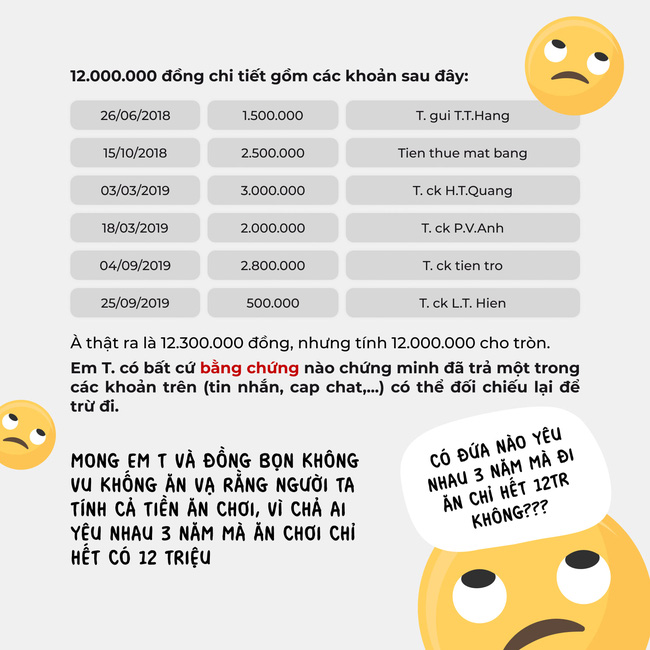 12.000.000 đồng chi tiết gồm các khoản sau đây:

| 26/06/2018 | 1.500.000 | T. gui T.T.Hang |
|---|---|---|
| 15/10/2018 | 2.500.000 | Tien thue mat bang |
| 03/03/2019 | 3.000.000 | T. ck H.T.Quang |
| 18/03/2019 | 2.000.000 | T. ck P.V.Anh |
| 04/09/2019 | 2.800.000 | T. ck tien tro |
| 25/09/2019 | 500.000 | T. ck L.T. Hien |

À thật ra là 12.300.000 đồng, nhưng tính 12.000.000 cho tròn.

Em T. có bất cứ bằng chứng nào chứng minh đã trả một trong các khoản trên (tin nhắn, cap chat,...) có thể đối chiếu lại để trừ đi.

MONG EM T VÀ ĐỒNG BỌN KHÔNG VU KHỐNG ĂN VẠ RẰNG NGƯỜI TA TÍNH CẢ TIỀN ĂN CHƠI, VÌ CHẢ AI YÊU NHAU 3 NĂM MÀ ĂN CHƠI CHỈ HẾT CÓ 12 TRIỆU

CÓ ĐỨA NÀO YÊU NHAU 3 NĂM MÀ ĐI ĂN CHỈ HẾT 12TR KHÔNG???